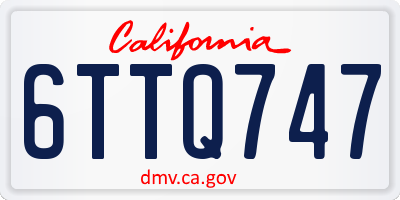 California

6TTQ747

dmv.ca.gov